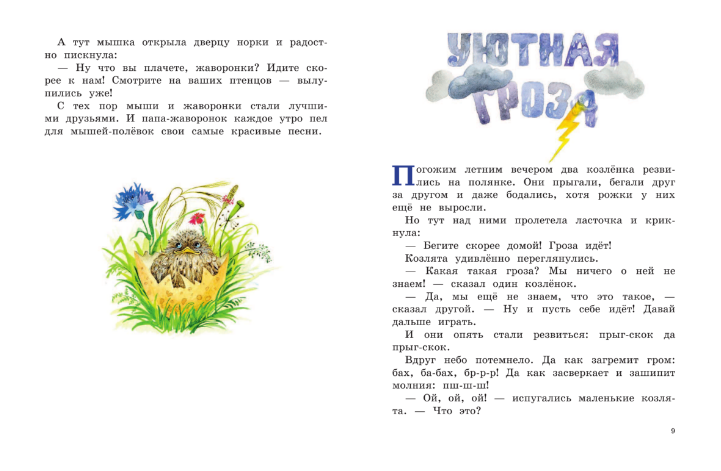 А тут мышка открыла дверцу норки и радостно пискнула:

— Ну что вы плачете, жаворонки? Идите скорее к нам! Смотрите на ваших птенцов — вылупились уже!

С тех пор мыши и жаворонки стали лучшими друзьями. И папа-жаворонок каждое утро пел для мышей-полёвок свои самые красивые песни.

УЮТНАЯ ГРОЗА

Погожим летним вечером два козлёнка резвились на полянке. Они прыгали, бегали друг за другом и даже бодались, хотя рожки у них ещё не выросли.

Но тут над ними пролетела ласточка и крикнула:

— Бегите скорее домой! Гроза идёт!

Козлята удивлённо переглянулись.

— Какая такая гроза? Мы ничего о ней не знаем! — сказал один козлёнок.

— Да, мы ещё не знаем, что это такое, — сказал другой. — Ну и пусть себе идёт! Давай дальше играть.

И они опять стали резвиться: прыг-скок да прыг-скок.

Вдруг небо потемнело. Да как загремит гром: бах, ба-бах, бр-р-р! Да как засверкает и зашипит молния: пш-ш-ш!

— Ой, ой, ой! — испугались маленькие козлята. — Что это?

9